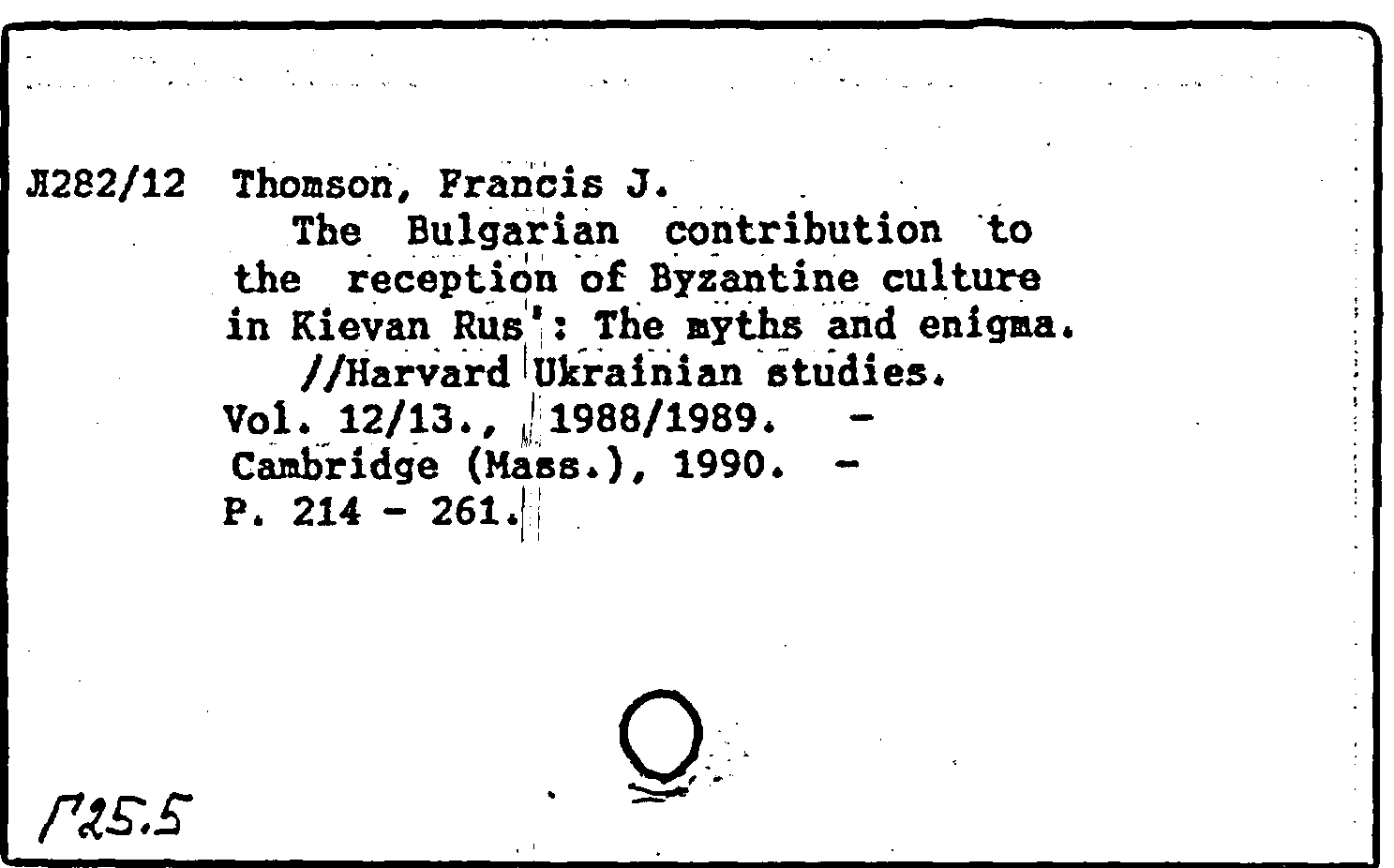 Л282/12 Thomson, Francis J.

The Bulgarian contribution to the reception of Byzantine culture in Kievan Rus': The myths and enigma.

//Harvard Ukrainian studies. Vol. 12/13., 1988/1989. - Cambridge (Mass.), 1990. - P. 214 - 261.

Г25.5